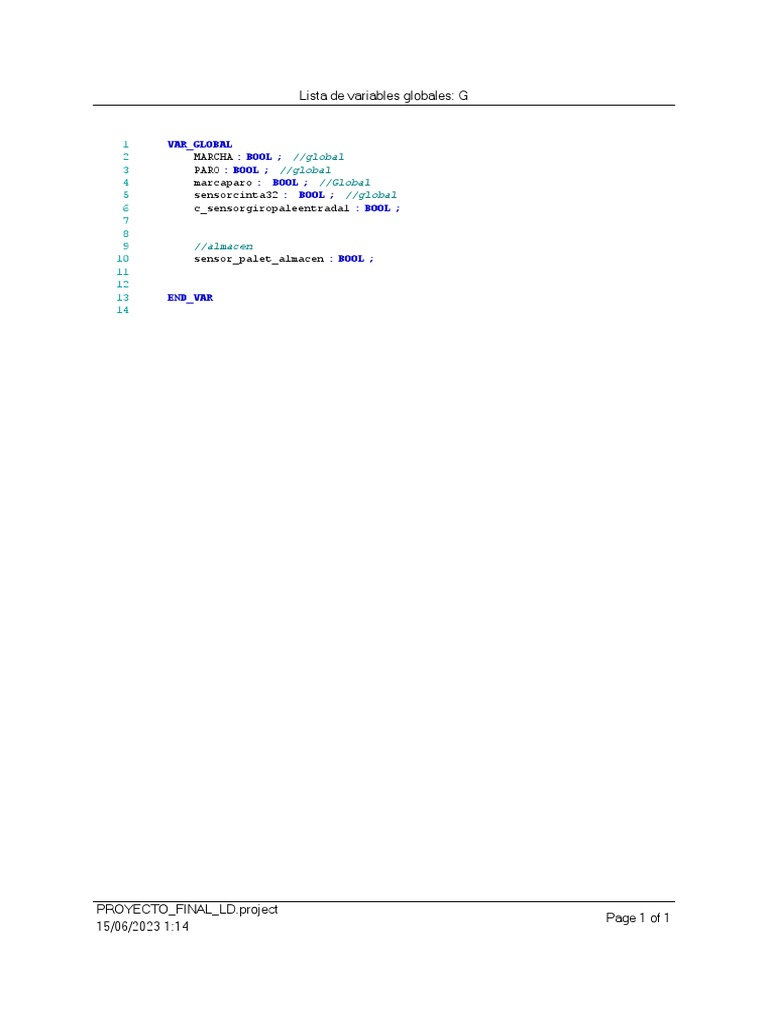 Lista de variables globales: G

1 VAR_GLOBAL
2 MARCHA : BOOL ; //global
3 PARO : BOOL ; //global
4 marcaparo : BOOL ; //Global
5 sensorcinta32 : BOOL ; //global
6 c_sensorgiropaleentrada1 : BOOL ;
7
8
9 //almacen
10 sensor_palet_almacen : BOOL ;
11
12
13 END_VAR
14

PROYECTO_FINAL_LD.project
15/06/2023 1:14

Page 1 of 1